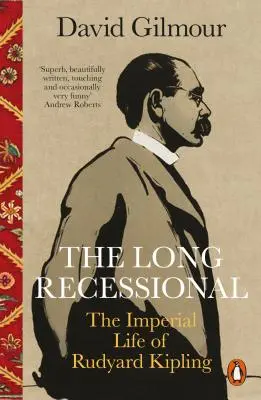 David Gilmour

'Superb, beautifully written, touching and occasionally very funny'
Andrew Roberts

THE LONG RECESSIONAL

The Imperial Life of Rudyard Kipling